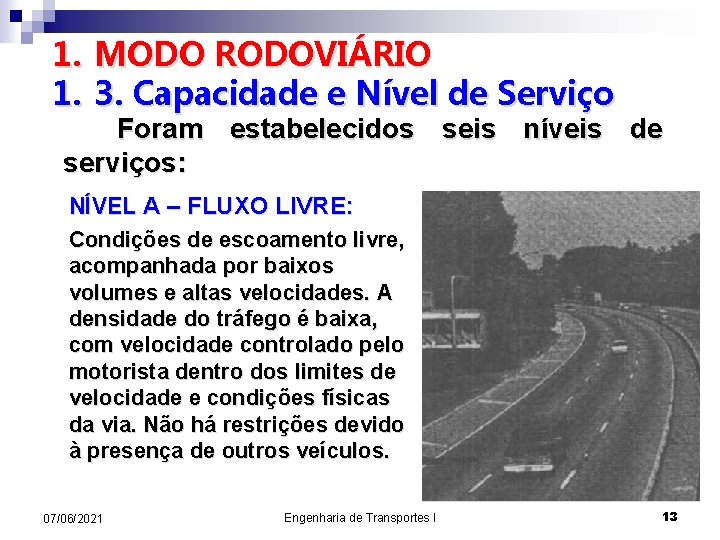 1. MODO RODOVIÁRIO
1. 3. Capacidade e Nível de Serviço

Foram estabelecidos seis níveis de serviços:

NÍVEL A – FLUXO LIVRE:

Condições de escoamento livre, acompanhada por baixos volumes e altas velocidades. A densidade do tráfego é baixa, com velocidade controlado pelo motorista dentro dos limites de velocidade e condições físicas da via. Não há restrições devido à presença de outros veículos.

07/06/2021

Engenharia de Transportes I

13